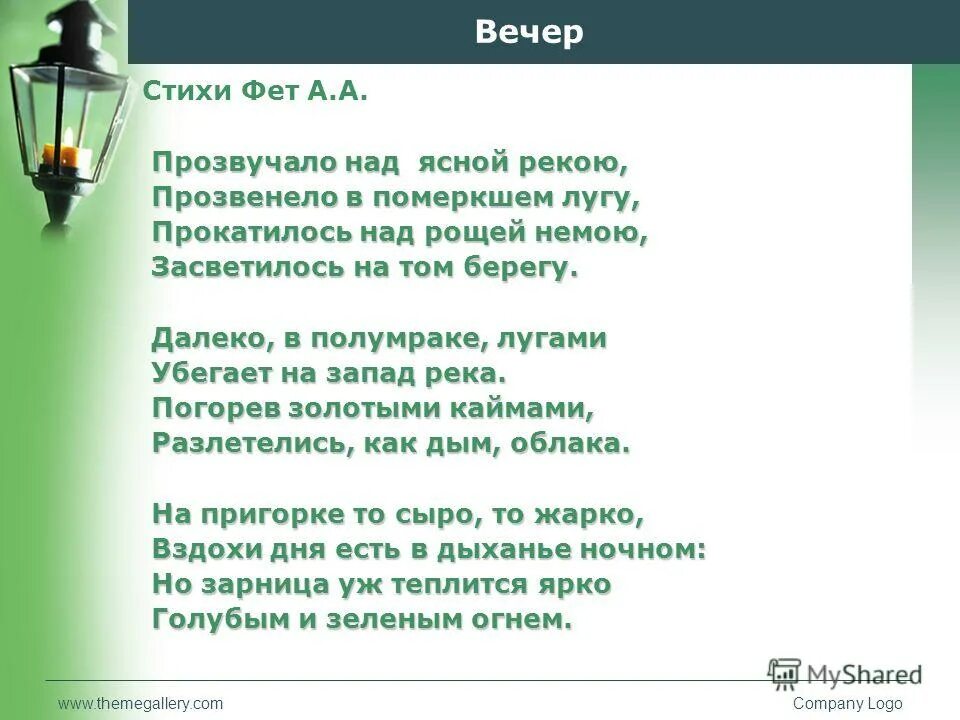 Вечер

Стихи Фет А.А.

Прозвучало над ясной рекою,
Прозвенело в померкшем лугу,
Прокатилось над рощей немою,
Засветилось на том берегу.

Далеко, в полумраке, лугами
Убегает на запад река.
Погорев золотыми каймами,
Разлетелись, как дым, облака.

На пригорке то сыро, то жарко,
Вздохи дня есть в дыханье ночном:
Но зарница уж теплится ярко
Голубым и зеленым огнем.

MyShared

www.themegallery.com

Company Logo